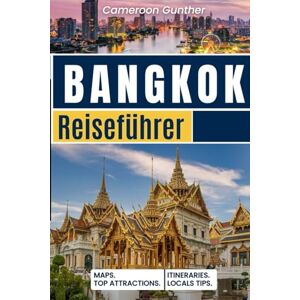 Cameroon Gunther

BANGKOK

Reiseführer

MAPS.
TOP ATTRACTIONS.

ITINERARIES.
LOCALS TIPS.